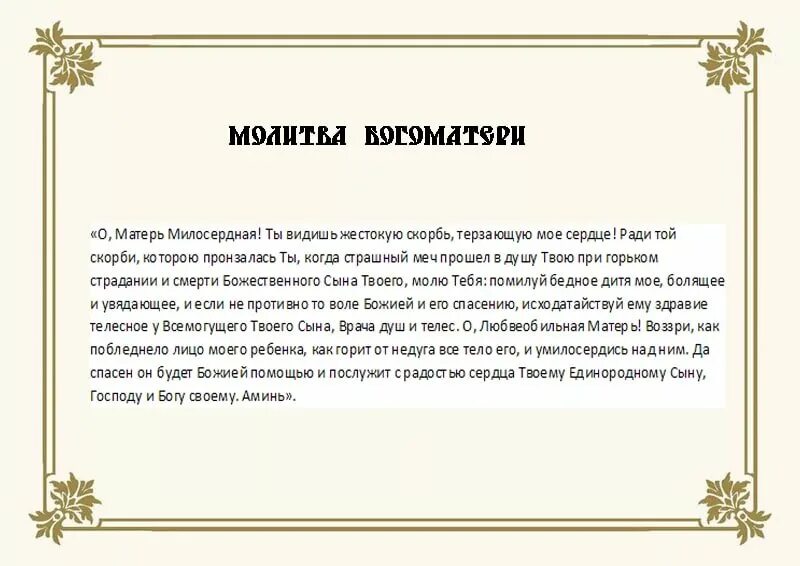 МОЛИТВА БОГОМАТЕРИ

«О, Матерь Милосердная! Ты видишь жестокую скорбь, терзающую мое сердце! Ради той скорби, которою пронзалась Ты, когда страшный меч прошел в душу Твою при горьком страдании и смерти Божественного Сына Твоего, молю Тебя: помилуй бедное дитя мое, болящее и увядающее, и если не противно то воле Божией и его спасению, исходатайствуй ему здравие телесное у Всемогущего Твоего Сына, Врача душ и телес. О, Любвеобильная Матерь! Воззри, как побледнело лицо моего ребенка, как горит от недуга все тело его, и умилосердись над ним. Да спасен он будет Божией помощью и послужит с радостью сердца Твоему Единородному Сыну, Господу и Богу своему. Аминь».